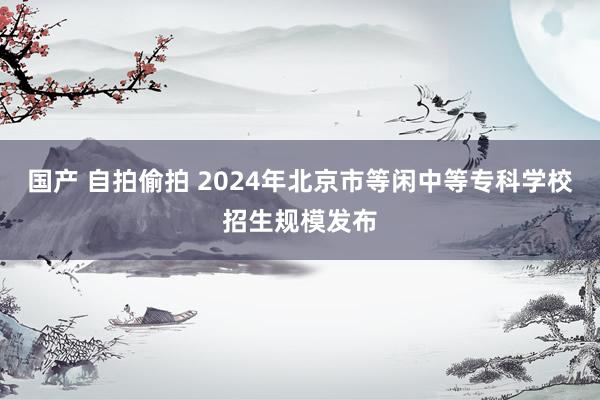 国产 自拍偷拍 2024年北京市等闲中等专科学校招生规模发布